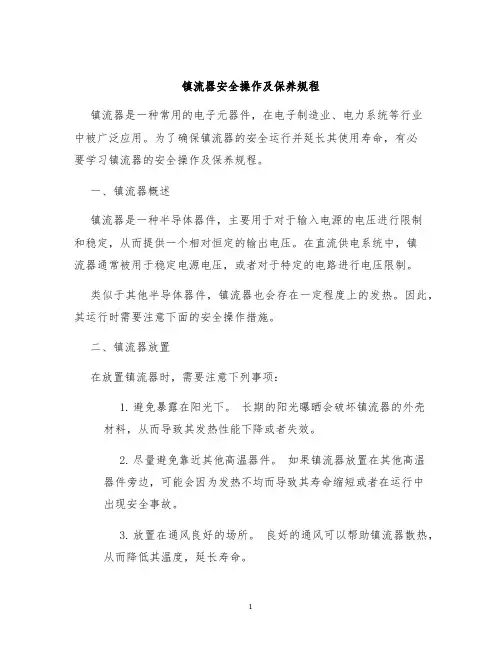 镇流器安全操作及保养规程

镇流器是一种常用的电子元器件，在电子制造业、电力系统等行业中被广泛应用。为了确保镇流器的安全运行并延长其使用寿命，有必要学习镇流器的安全操作及保养规程。

一、镇流器概述

镇流器是一种半导体器件，主要用于对于输入电源的电压进行限制和稳定，从而提供一个相对恒定的输出电压。在直流供电系统中，镇流器通常被用于稳定电源电压，或者对于特定的电路进行电压限制。

类似于其他半导体器件，镇流器也会存在一定程度上的发热。因此，其运行时需要注意下面的安全操作措施。

二、镇流器放置

在放置镇流器时，需要注意下列事项：

1. 避免暴露在阳光下。 长期的阳光曝晒会破坏镇流器的外壳材料，从而导致其发热性能下降或者失效。

2. 尽量避免靠近其他高温器件。 如果镇流器放置在其他高温器件旁边，可能会因为发热不均而导致其寿命缩短或者在运行中出现安全事故。

3. 放置在通风良好的场所。 良好的通风可以帮助镇流器散热，从而降低其温度，延长寿命。

1